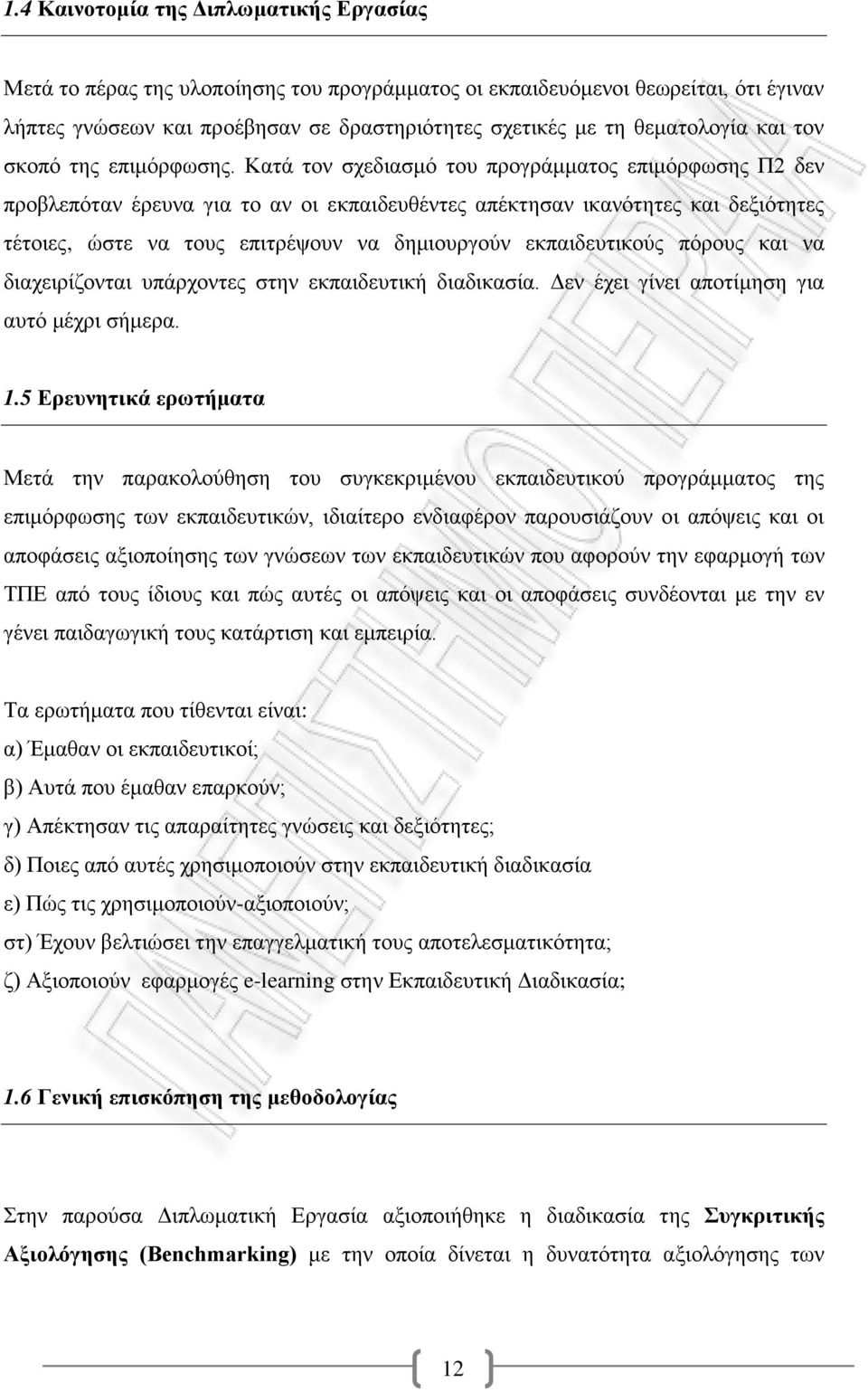 1.4 Καινοτομία της Διπλωματικής Εργασίας

Μετά το πέρας της υλοποίησης του προγράμματος οι εκπαιδευόμενοι θεωρείται, ότι έγιναν λήπτες γνώσεων και προέβησαν σε δραστηριότητες σχετικές με τη θεματολογία και τον σκοπό της επιμόρφωσης. Κατά τον σχεδιασμό του προγράμματος επιμόρφωσης Π2 δεν προβλεπόταν έρευνα για το αν οι εκπαιδευθέντες απέκτησαν ικανότητες και δεξιότητες τέτοιες, ώστε να τους επιτρέψουν να δημιουργούν εκπαιδευτικούς πόρους και να διαχειρίζονται υπάρχοντες στην εκπαιδευτική διαδικασία. Δεν έχει γίνει αποτίμηση για αυτό μέχρι σήμερα.

1.5 Ερευνητικά ερωτήματα

Μετά την παρακολούθηση του συγκεκριμένου εκπαιδευτικού προγράμματος της επιμόρφωσης των εκπαιδευτικών, ιδιαίτερο ενδιαφέρον παρουσιάζουν οι απόψεις και οι αποφάσεις αξιοποίησης των γνώσεων των εκπαιδευτικών που αφορούν την εφαρμογή των ΤΠΕ από τους ίδιους και πώς αυτές οι απόψεις και οι αποφάσεις συνδέονται με την εν γένει παιδαγωγική τους κατάρτιση και εμπειρία.

Τα ερωτήματα που τίθενται είναι:
α) Έμαθαν οι εκπαιδευτικοί;
β) Αυτά που έμαθαν επαρκούν;
γ) Απέκτησαν τις απαραίτητες γνώσεις και δεξιότητες;
δ) Ποιες από αυτές χρησιμοποιούν στην εκπαιδευτική διαδικασία
ε) Πώς τις χρησιμοποιούν-αξιοποιούν;
στ) Έχουν βελτιώσει την επαγγελματική τους αποτελεσματικότητα;
ζ) Αξιοποιούν εφαρμογές e-learning στην Εκπαιδευτική Διαδικασία;

1.6 Γενική επισκόπηση της μεθοδολογίας

Στην παρούσα Διπλωματική Εργασία αξιοποιήθηκε η διαδικασία της Συγκριτικής Αξιολόγησης (Benchmarking) με την οποία δίνεται η δυνατότητα αξιολόγησης των

12